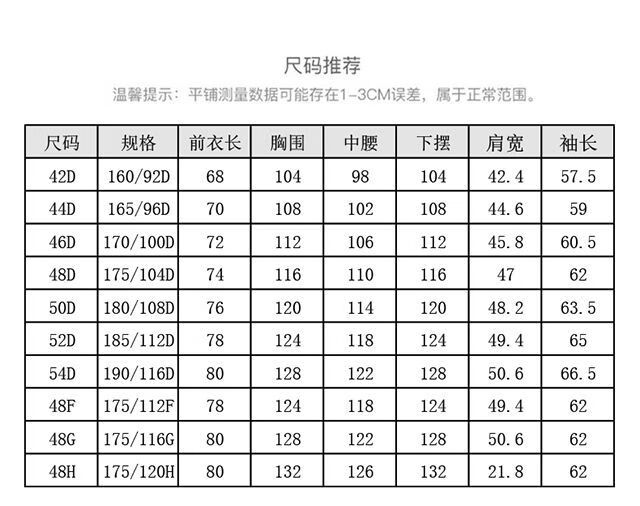 尺码推荐

温馨提示：平铺测量数据可能存在1-3CM误差，属于正常范围。

| 尺码 | 规格 | 前衣长 | 胸围 | 中腰 | 下摆 | 肩宽 | 袖长 |
|---|---|---|---|---|---|---|---|
| 42D | 160/92D | 68 | 104 | 98 | 104 | 42.4 | 57.5 |
| 44D | 165/96D | 70 | 108 | 102 | 108 | 44.6 | 59 |
| 46D | 170/100D | 72 | 112 | 106 | 112 | 45.8 | 60.5 |
| 48D | 175/104D | 74 | 116 | 110 | 116 | 47 | 62 |
| 50D | 180/108D | 76 | 120 | 114 | 120 | 48.2 | 63.5 |
| 52D | 185/112D | 78 | 124 | 118 | 124 | 49.4 | 65 |
| 54D | 190/116D | 80 | 128 | 122 | 128 | 50.6 | 66.5 |
| 48F | 175/112F | 78 | 124 | 118 | 124 | 49.4 | 62 |
| 48G | 175/116G | 80 | 128 | 122 | 128 | 50.6 | 62 |
| 48H | 175/120H | 80 | 132 | 126 | 132 | 21.8 | 62 |